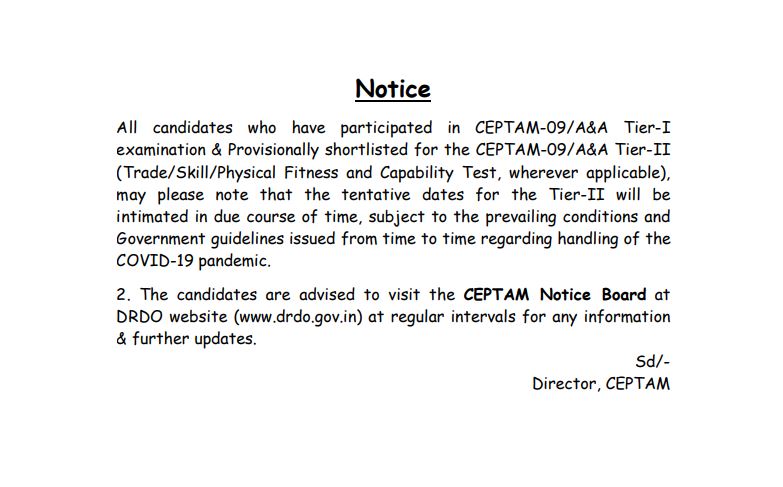 Notice

All candidates who have participated in CEPTAM-09/A&A Tier-I examination & Provisionally shortlisted for the CEPTAM-09/A&A Tier-II (Trade/Skill/Physical Fitness and Capability Test, wherever applicable), may please note that the tentative dates for the Tier-II will be intimated in due course of time, subject to the prevailing conditions and Government guidelines issued from time to time regarding handling of the COVID-19 pandemic.

2. The candidates are advised to visit the CEPTAM Notice Board at DRDO website (www.drdo.gov.in) at regular intervals for any information & further updates.

Sd/-
Director, CEPTAM